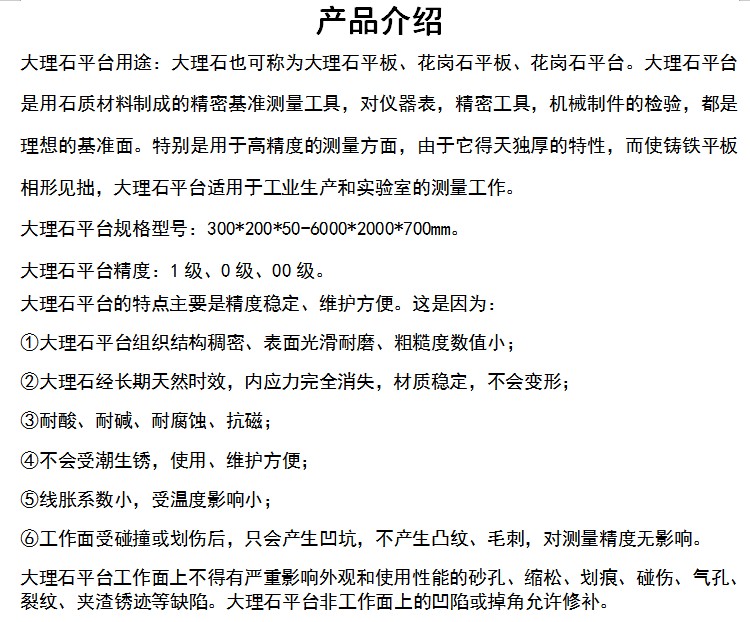 产品介绍

大理石平台用途：大理石也可称为大理石平板、花岗石平板、花岗石平台。大理石平台是用石质材料制成的精密基准测量工具，对仪器表，精密工具，机械制件的检验，都是理想的基准面。特别是用于高精度的测量方面，由于它得天独厚的特性，而使铸铁平板相形见拙，大理石平台适用于工业生产和实验室的测量工作。

大理石平台规格型号：300*200*50-6000*2000*700mm。

大理石平台精度：1 级、0 级、00 级。

大理石平台的特点主要是精度稳定、维护方便。这是因为：

①大理石平台组织结构稠密、表面光滑耐磨、粗糙度数值小；

②大理石经长期天然时效，内应力完全消失，材质稳定，不会变形；

③耐酸、耐碱、耐腐蚀、抗磁；

④不会受潮生锈，使用、维护方便；

⑤线胀系数小，受温度影响小；

⑥工作面受碰撞或划伤后，只会产生凹坑，不产生凸纹、毛刺，对测量精度无影响。

大理石平台工作面上不得有严重影响外观和使用性能的砂孔、缩松、划痕、碰伤、气孔、裂纹、夹渣锈迹等缺陷。大理石平台非工作面上的凹陷或掉角允许修补。